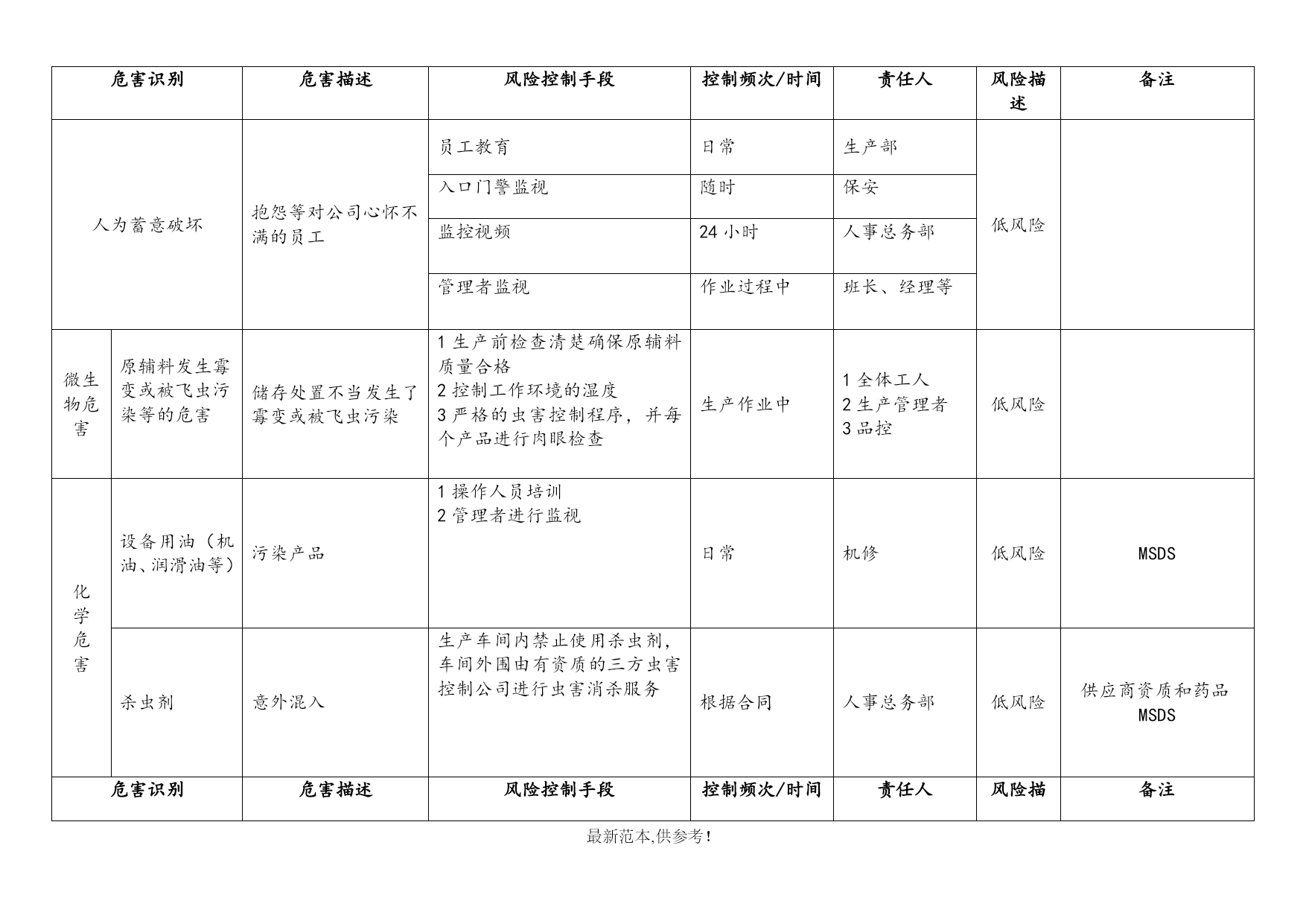 | 危害识别 | | 危害描述 | 风险控制手段 | 控制频次/时间 | 责任人 | 风险描述 | 备注 |
|---|---|---|---|---|---|---|---|
| 人为蓄意破坏 | | 抱怨等对公司心怀不满的员工 | 员工教育 | 日常 | 生产部 | 低风险 | |
| | | | 入口门警监视 | 随时 | 保安 | | |
| | | | 监控视频 | 24 小时 | 人事总务部 | | |
| | | | 管理者监视 | 作业过程中 | 班长、经理等 | | |
| 微生物危害 | 原辅料发生霉变或被飞虫污染等的危害 | 储存处置不当发生了霉变或被飞虫污染 | 1 生产前检查清楚确保原辅料质量合格 2 控制工作环境的湿度 3 严格的虫害控制程序，并每个产品进行肉眼检查 | 生产作业中 | 1 全体工人 2 生产管理者 3 品控 | 低风险 | |
| 化学危害 | 设备用油（机油、润滑油等） | 污染产品 | 1 操作人员培训 2 管理者进行监视 | 日常 | 机修 | 低风险 | MSDS |
| | 杀虫剂 | 意外混入 | 生产车间内禁止使用杀虫剂，车间外围由有资质的三方虫害控制公司进行虫害消杀服务 | 根据合同 | 人事总务部 | 低风险 | 供应商资质和药品 MSDS |
| 危害识别 | | 危害描述 | 风险控制手段 | 控制频次/时间 | 责任人 | 风险描 | 备注 |

最新范本,供参考!